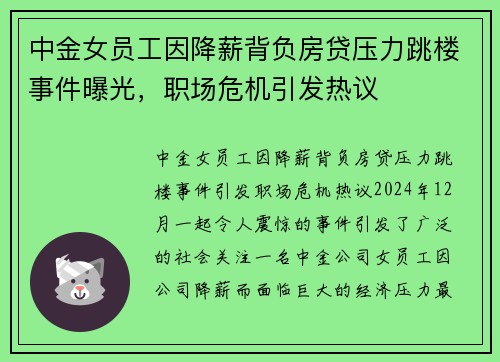 中金女员工因降薪背负房贷压力跳楼事件曝光，职场危机引发热议

中金女员工因降薪背负房贷压力跳楼事件引发职场危机热议2024年12月一起令人震惊的事件引发了广泛的社会关注一名中金公司女员工因公司降薪而面临巨大的经济压力最